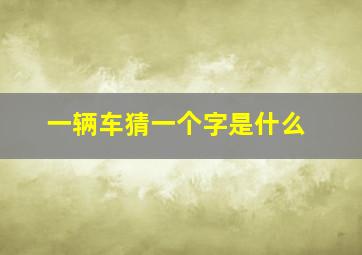 一辆车猜一个字是什么